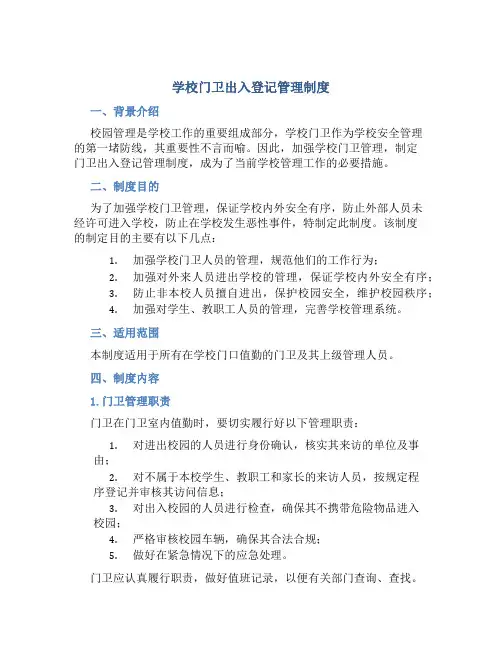 学校门卫出入登记管理制度

一、背景介绍

校园管理是学校工作的重要组成部分，学校门卫作为学校安全管理的第一堵防线，其重要性不言而喻。因此，加强学校门卫管理，制定门卫出入登记管理制度，成为了当前学校管理工作的必要措施。

二、制度目的

为了加强学校门卫管理，保证学校内外安全有序，防止外部人员未经许可进入学校，防止在学校发生恶性事件，特制定此制度。该制度的制定目的主要有以下几点：

1. 加强学校门卫人员的管理，规范他们的工作行为；
2. 加强对外来人员进出学校的管理，保证学校内外安全有序；
3. 防止非本校人员擅自进出，保护校园安全，维护校园秩序；
4. 加强对学生、教职工人员的管理，完善学校管理系统。

三、适用范围

本制度适用于所有在学校门口值勤的门卫及其上级管理人员。

四、制度内容

1. 门卫管理职责

门卫在门卫室内值勤时，要切实履行好以下管理职责：

1. 对进出校园的人员进行身份确认，核实其来访的单位及事由；
2. 对不属于本校学生、教职工和家长的来访人员，按规定程序登记并审核其访问信息；
3. 对出入校园的人员进行检查，确保其不携带危险物品进入校园；
4. 严格审核校园车辆，确保其合法合规；
5. 做好在紧急情况下的应急处理。

门卫应认真履行职责，做好值班记录，以便有关部门查询、查找。